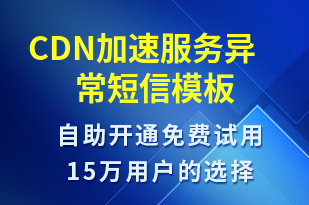 CDN加速服务异常短信模板

自助开通免费试用
15万用户的选择